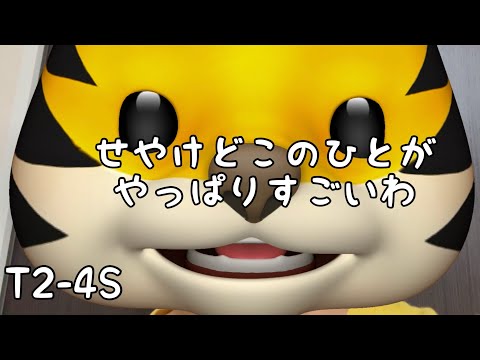 せやけどこのひとが
やっぱりすごいわ

T2-4S